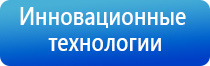 Инновационные технологии